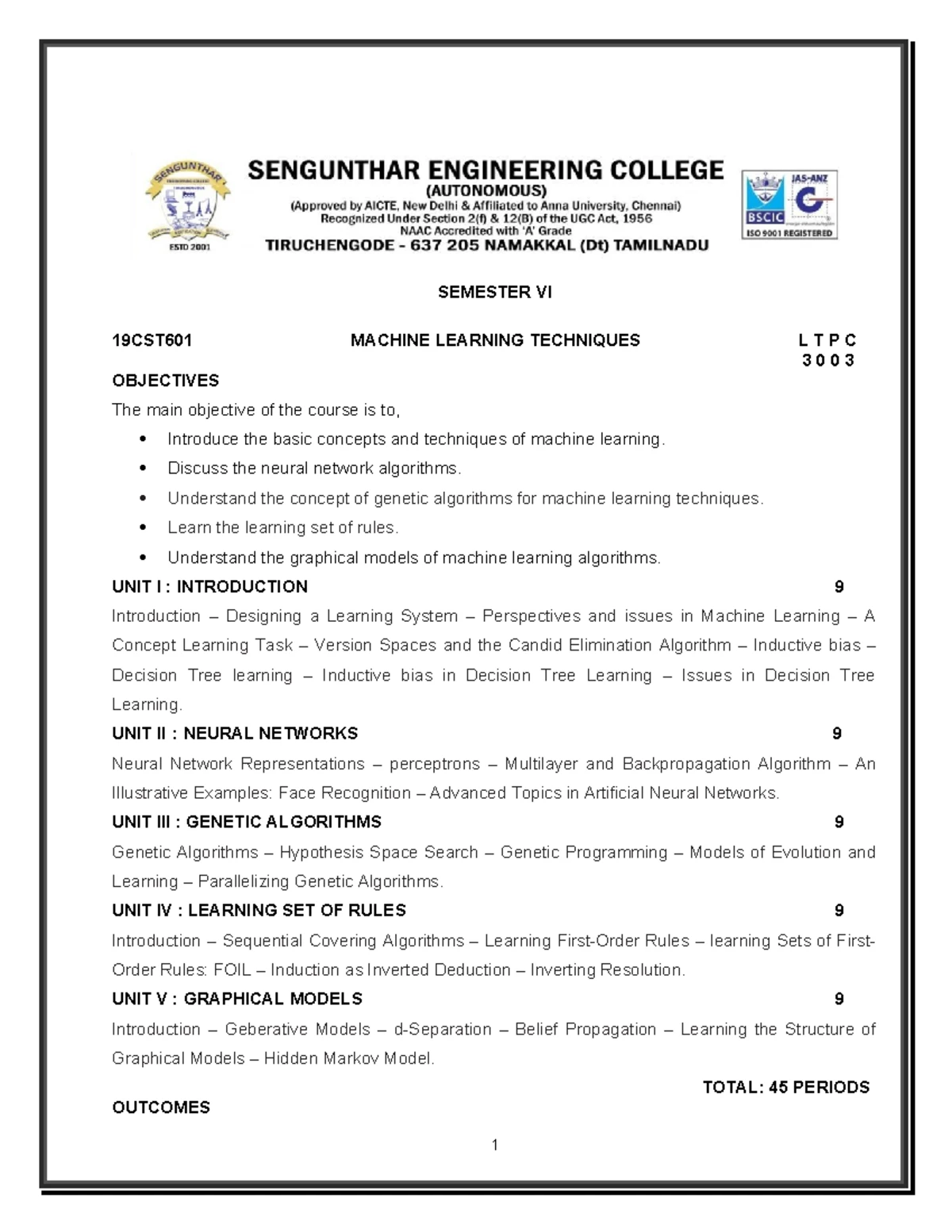 SENGUNTHAR ENGINEERING COLLEGE
(AUTONOMOUS)
(Approved by AICTE, New Delhi & Affiliated to Anna University, Chennai)
Recognized Under Section 2(f) & 12(B) of the UGC Act, 1956
NAAC Accredited with 'A' Grade
TIRUCHENGODE - 637 205 NAMAKKAL (Dt) TAMILNADU

SENGUNTHAR
ESTD 2001

JAS-ANZ
BSCIC
ISO 9001 REGISTERED

SEMESTER VI

19CST601 MACHINE LEARNING TECHNIQUES L T P C
3 0 0 3

OBJECTIVES

The main objective of the course is to,

• Introduce the basic concepts and techniques of machine learning.
• Discuss the neural network algorithms.
• Understand the concept of genetic algorithms for machine learning techniques.
• Learn the learning set of rules.
• Understand the graphical models of machine learning algorithms.

UNIT I : INTRODUCTION 9

Introduction – Designing a Learning System – Perspectives and issues in Machine Learning – A Concept Learning Task – Version Spaces and the Candid Elimination Algorithm – Inductive bias – Decision Tree learning – Inductive bias in Decision Tree Learning – Issues in Decision Tree Learning.

UNIT II : NEURAL NETWORKS 9

Neural Network Representations – perceptrons – Multilayer and Backpropagation Algorithm – An Illustrative Examples: Face Recognition – Advanced Topics in Artificial Neural Networks.

UNIT III : GENETIC ALGORITHMS 9

Genetic Algorithms – Hypothesis Space Search – Genetic Programming – Models of Evolution and Learning – Parallelizing Genetic Algorithms.

UNIT IV : LEARNING SET OF RULES 9

Introduction – Sequential Covering Algorithms – Learning First-Order Rules – learning Sets of First-Order Rules: FOIL – Induction as Inverted Deduction – Inverting Resolution.

UNIT V : GRAPHICAL MODELS 9

Introduction – Geberative Models – d-Separation – Belief Propagation – Learning the Structure of Graphical Models – Hidden Markov Model.

TOTAL: 45 PERIODS

OUTCOMES

1